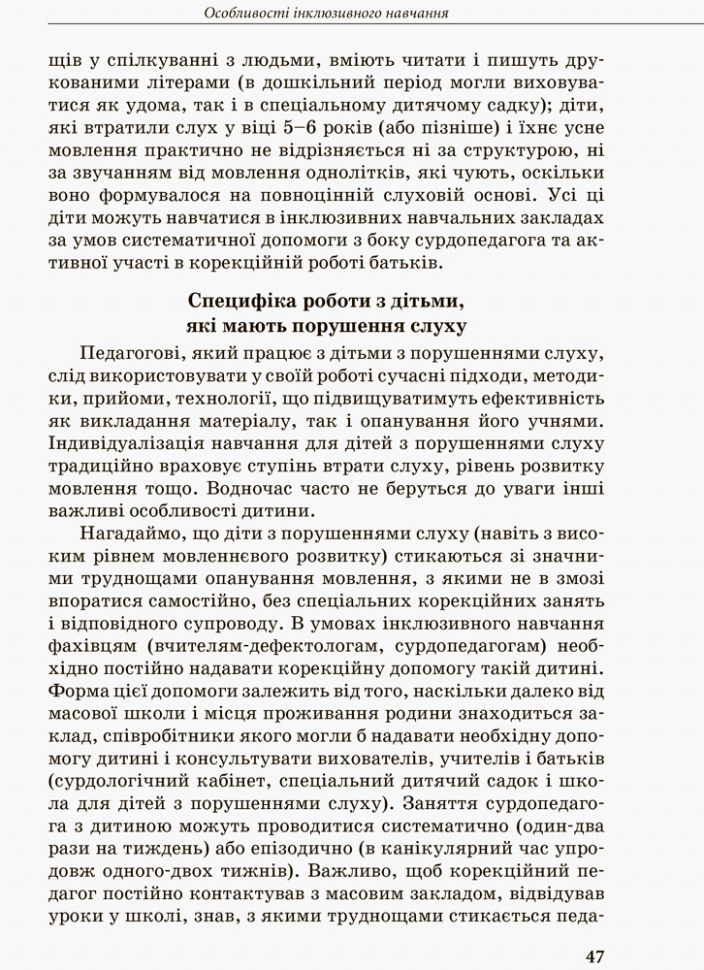 Особливості інклюзивного навчання

щів у спілкуванні з людьми, вміють читати і пишуть друкованими літерами (в дошкільний період могли виховуватися як удома, так і в спеціальному дитячому садку); діти, які втратили слух у віці 5–6 років (або пізніше) і їхнє усне мовлення практично не відрізняється ні за структурою, ні за звучанням від мовлення однолітків, які чують, оскільки воно формувалося на повноцінній слуховій основі. Усі ці діти можуть навчатися в інклюзивних навчальних закладах за умов систематичної допомоги з боку сурдопедагога та активної участі в корекційній роботі батьків.

Специфіка роботи з дітьми, які мають порушення слуху

Педагогові, який працює з дітьми з порушеннями слуху, слід використовувати у своїй роботі сучасні підходи, методики, прийоми, технології, що підвищуватимуть ефективність як викладання матеріалу, так і опанування його учнями. Індивідуалізація навчання для дітей з порушеннями слуху традиційно враховує ступінь втрати слуху, рівень розвитку мовлення тощо. Водночас часто не беруться до уваги інші важливі особливості дитини.

Нагадаймо, що діти з порушеннями слуху (навіть з високим рівнем мовленнєвого розвитку) стикаються зі значними труднощами опанування мовлення, з якими не в змозі впоратися самостійно, без спеціальних корекційних занять і відповідного супроводу. В умовах інклюзивного навчання фахівцям (вчителям-дефектологам, сурдопедагогам) необхідно постійно надавати корекційну допомогу такій дитині. Форма цієї допомоги залежить від того, наскільки далеко від масової школи і місця проживання родини знаходиться заклад, співробітники якого могли б надавати необхідну допомогу дитині і консультувати вихователів, учителів і батьків (сурдологічний кабінет, спеціальний дитячий садок і школа для дітей з порушеннями слуху). Заняття сурдопедагога з дитиною можуть проводитися систематично (один-два рази на тиждень) або епізодично (в канікулярний час упродовж одного-двох тижнів). Важливо, щоб корекційний педагог постійно контактував з масовим закладом, відвідував уроки у школі, знав, з якими труднощами стикається педа-

47